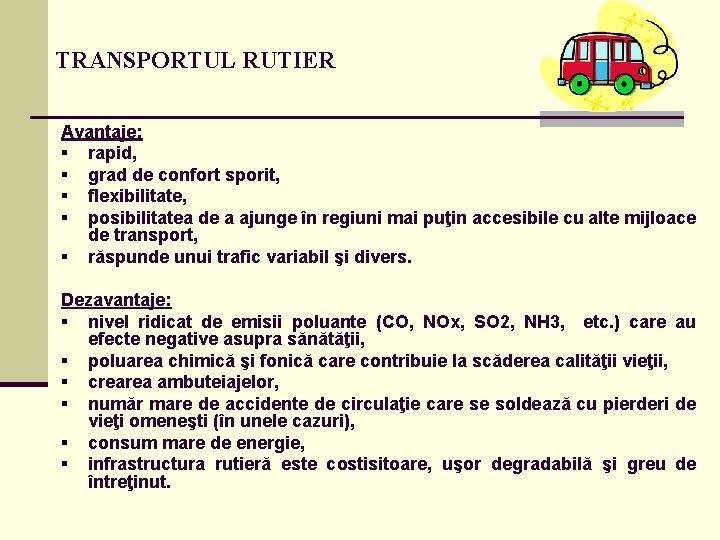 TRANSPORTUL RUTIER

Avantaje:
▪ rapid,
▪ grad de confort sporit,
▪ flexibilitate,
▪ posibilitatea de a ajunge în regiuni mai puţin accesibile cu alte mijloace de transport,
▪ răspunde unui trafic variabil şi divers.

Dezavantaje:
▪ nivel ridicat de emisii poluante (CO, NOx, SO2, NH3, etc.) care au efecte negative asupra sănătăţii,
▪ poluarea chimică şi fonică care contribuie la scăderea calităţii vieţii,
▪ crearea ambuteiajelor,
▪ număr mare de accidente de circulaţie care se soldează cu pierderi de vieţi omeneşti (în unele cazuri),
▪ consum mare de energie,
▪ infrastructura rutieră este costisitoare, uşor degradabilă şi greu de întreţinut.